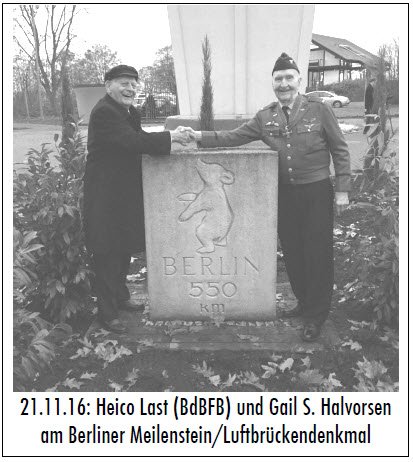 BERLIN
550
km

21.11.16: Heico Last (BdBFB) und Gail S. Halvorsen am Berliner Meilenstein/Luftbrückendenkmal